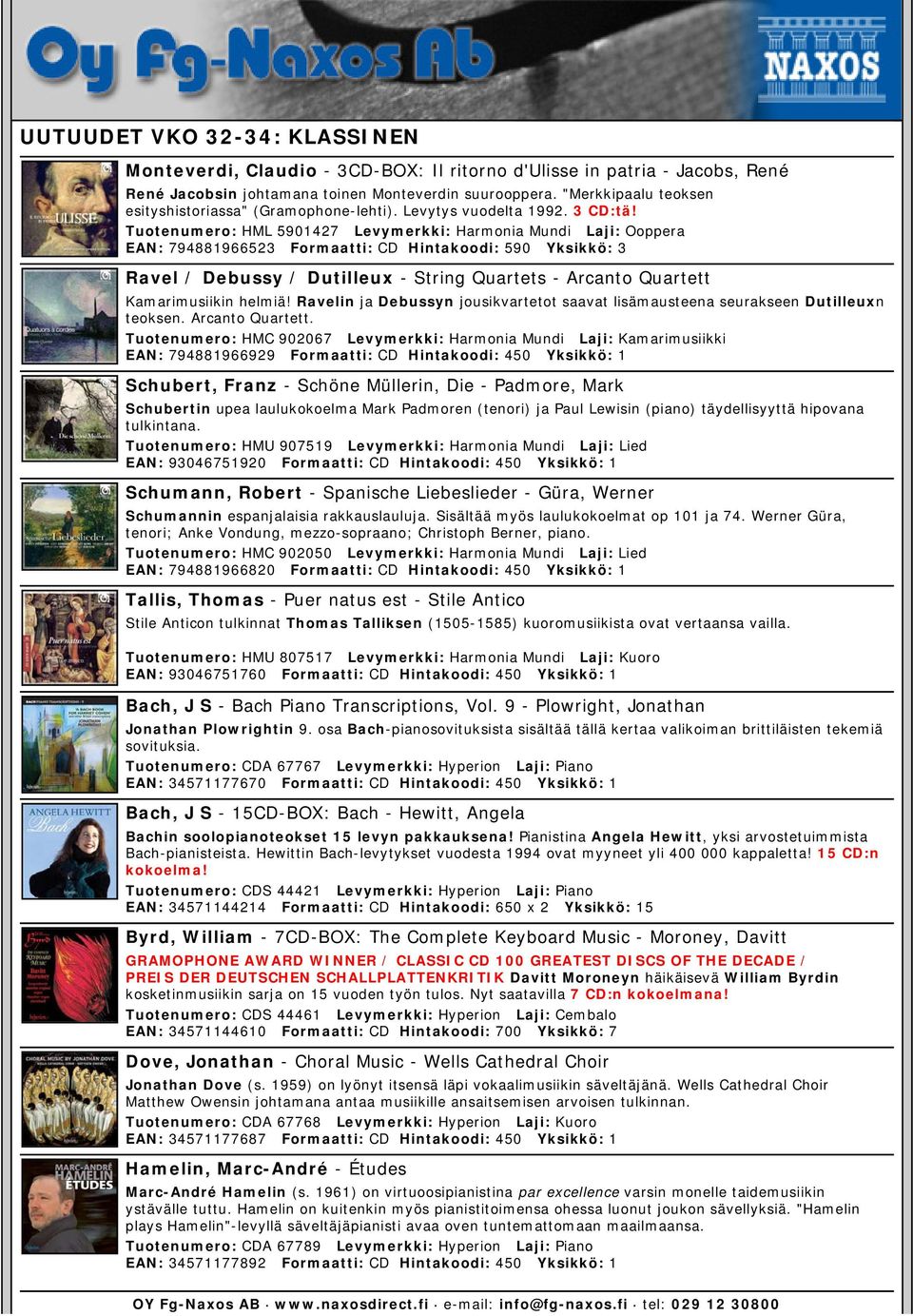 Oy Fg-Naxos Ab

NAXOS

UUTUUDET VKO 32-34: KLASSINEN

Monteverdi, Claudio - 3CD-BOX: Il ritorno d'Ulisse in patria - Jacobs, René
René Jacobsin johtamana toinen Monteverdin suurooppera. "Merkkipaalu teoksen esityshistoriassa" (Gramophone-lehti). Levytys vuodelta 1992. 3 CD:tä!
Tuotenumero: HML 5901427 Levymerkki: Harmonia Mundi Laji: Ooppera
EAN: 794881966523 Formaatti: CD Hintakoodi: 590 Yksikkö: 3

Ravel / Debussy / Dutilleux - String Quartets - Arcanto Quartett
Kamarimusiikin helmiä! Ravelin ja Debussyn jousikvartetot saavat lisämausteena seurakseen Dutilleuxn teoksen. Arcanto Quartett.
Tuotenumero: HMC 902067 Levymerkki: Harmonia Mundi Laji: Kamarimusiikki
EAN: 794881966929 Formaatti: CD Hintakoodi: 450 Yksikkö: 1

Schubert, Franz - Schöne Müllerin, Die - Padmore, Mark
Schubertin upea laulukokoelma Mark Padmoren (tenori) ja Paul Lewisin (piano) täydellisyyttä hipovana tulkintana.
Tuotenumero: HMU 907519 Levymerkki: Harmonia Mundi Laji: Lied
EAN: 93046751920 Formaatti: CD Hintakoodi: 450 Yksikkö: 1

Schumann, Robert - Spanische Liebeslieder - Güra, Werner
Schumannin espanjalaisia rakkauslauluja. Sisältää myös laulukokoelmat op 101 ja 74. Werner Güra, tenori; Anke Vondung, mezzo-sopraano; Christoph Berner, piano.
Tuotenumero: HMC 902050 Levymerkki: Harmonia Mundi Laji: Lied
EAN: 794881966820 Formaatti: CD Hintakoodi: 450 Yksikkö: 1

Tallis, Thomas - Puer natus est - Stile Antico
Stile Anticon tulkinnat Thomas Talliksen (1505-1585) kuoromusiikista ovat vertaansa vailla.
Tuotenumero: HMU 807517 Levymerkki: Harmonia Mundi Laji: Kuoro
EAN: 93046751760 Formaatti: CD Hintakoodi: 450 Yksikkö: 1

Bach, J S - Bach Piano Transcriptions, Vol. 9 - Plowright, Jonathan
Jonathan Plowrightin 9. osa Bach-pianosovituksista sisältää tällä kertaa valikoiman brittiläisten tekemiä sovituksia.
Tuotenumero: CDA 67767 Levymerkki: Hyperion Laji: Piano
EAN: 34571177670 Formaatti: CD Hintakoodi: 450 Yksikkö: 1

Bach, J S - 15CD-BOX: Bach - Hewitt, Angela
Bachin soolopianoteokset 15 levyn pakkauksena! Pianistina Angela Hewitt, yksi arvostetuimmista Bach-pianisteista. Hewittin Bach-levytykset vuodesta 1994 ovat myyneet yli 400 000 kappaletta! 15 CD:n kokoelma!
Tuotenumero: CDS 44421 Levymerkki: Hyperion Laji: Piano
EAN: 34571144214 Formaatti: CD Hintakoodi: 650 x 2 Yksikkö: 15

Byrd, William - 7CD-BOX: The Complete Keyboard Music - Moroney, Davitt
GRAMOPHONE AWARD WINNER / CLASSIC CD 100 GREATEST DISCS OF THE DECADE / PREIS DER DEUTSCHEN SCHALLPLATTENKRITIK Davitt Moroneyn häikäisevä William Byrdin kosketinmusiikin sarja on 15 vuoden työn tulos. Nyt saatavilla 7 CD:n kokoelmana!
Tuotenumero: CDS 44461 Levymerkki: Hyperion Laji: Cembalo
EAN: 34571144610 Formaatti: CD Hintakoodi: 700 Yksikkö: 7

Dove, Jonathan - Choral Music - Wells Cathedral Choir
Jonathan Dove (s. 1959) on lyönyt itsensä läpi vokaalimusiikin säveltäjänä. Wells Cathedral Choir Matthew Owensin johtamana antaa musiikille ansaitsemisen arvoisen tulkinnan.
Tuotenumero: CDA 67768 Levymerkki: Hyperion Laji: Kuoro
EAN: 34571177687 Formaatti: CD Hintakoodi: 450 Yksikkö: 1

Hamelin, Marc-André - Études
Marc-André Hamelin (s. 1961) on virtuoosipianistina par excellence varsin monelle taidemusiikin ystävälle tuttu. Hamelin on kuitenkin myös pianistitoimensa ohessa luonut joukon sävellyksiä. "Hamelin plays Hamelin"-levyllä säveltäjäpianisti avaa oven tuntemattomaan maailmaansa.
Tuotenumero: CDA 67789 Levymerkki: Hyperion Laji: Piano
EAN: 34571177892 Formaatti: CD Hintakoodi: 450 Yksikkö: 1

OY Fg-Naxos AB · www.naxosdirect.fi · e-mail: info@fg-naxos.fi · tel: 029 12 30800